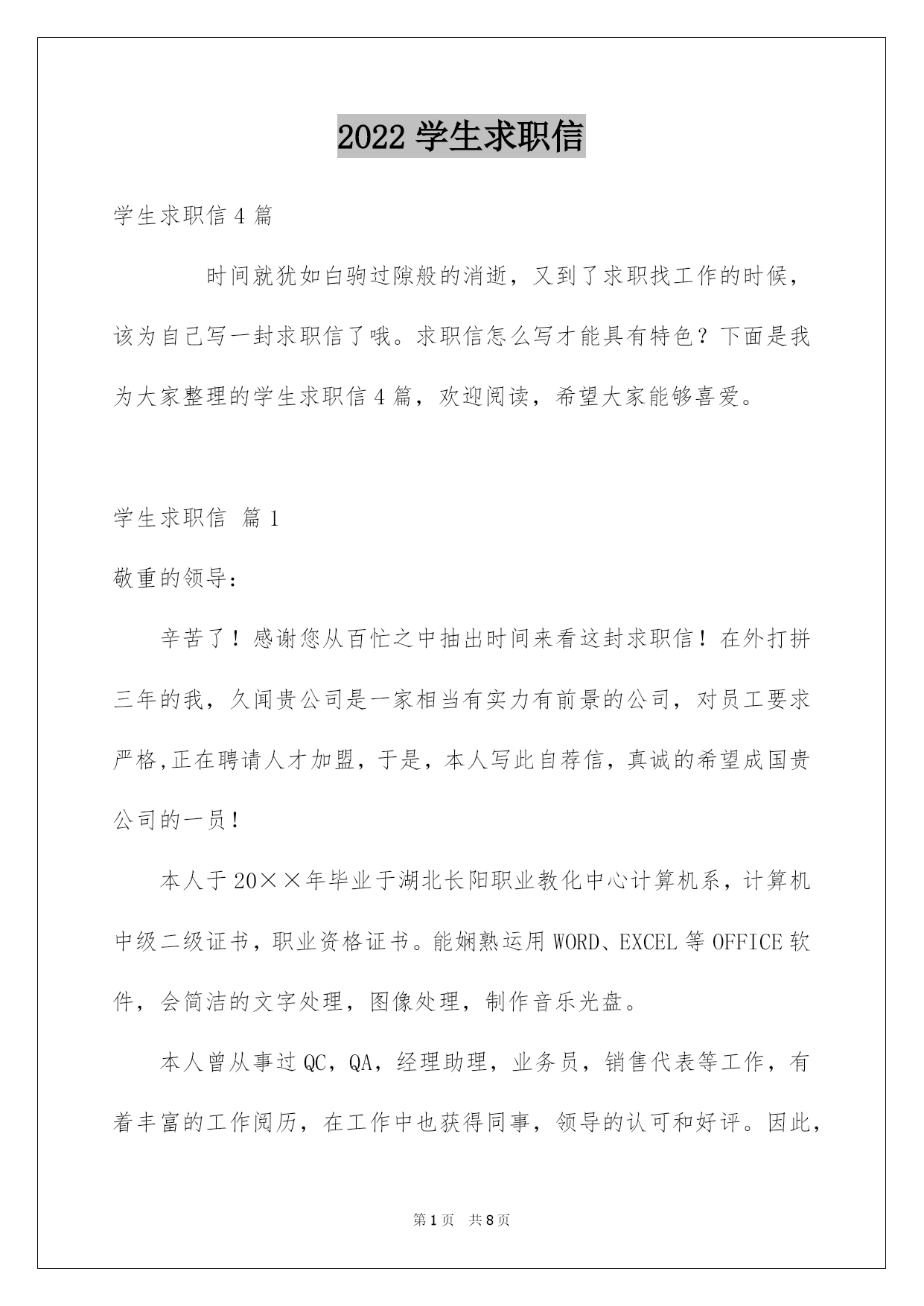 2022 学生求职信

学生求职信 4 篇

时间就犹如白驹过隙般的消逝，又到了求职找工作的时候，该为自己写一封求职信了哦。求职信怎么写才能具有特色？下面是我为大家整理的学生求职信 4 篇，欢迎阅读，希望大家能够喜爱。

学生求职信 篇 1

敬重的领导：

辛苦了！感谢您从百忙之中抽出时间来看这封求职信！在外打拼三年的我，久闻贵公司是一家相当有实力有前景的公司，对员工要求严格,正在聘请人才加盟，于是，本人写此自荐信，真诚的希望成国贵公司的一员！

本人于 20××年毕业于湖北长阳职业教化中心计算机系，计算机中级二级证书，职业资格证书。能娴熟运用 WORD、EXCEL 等 OFFICE 软件，会简洁的文字处理，图像处理，制作音乐光盘。

本人曾从事过 QC，QA，经理助理，业务员，销售代表等工作，有着丰富的工作阅历，在工作中也获得同事，领导的认可和好评。因此，

第 1 页 共 8 页